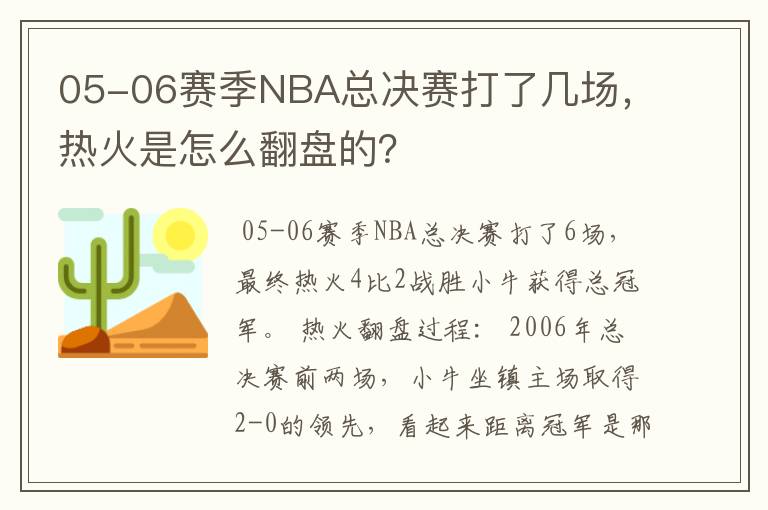 05-06赛季NBA总决赛打了几场，热火是怎么翻盘的？

05-06赛季NBA总决赛打了6场，最终热火4比2战胜小牛获得总冠军。 热火翻盘过程： 2006年总决赛前两场， 小牛坐镇主场取得2-0的领先， 看起来距离冠军是那